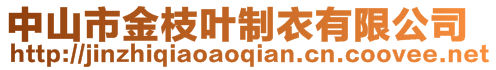 中山市金枝叶制衣有限公司
http://jinzhiqiaoaoqian.cn.coovee.net